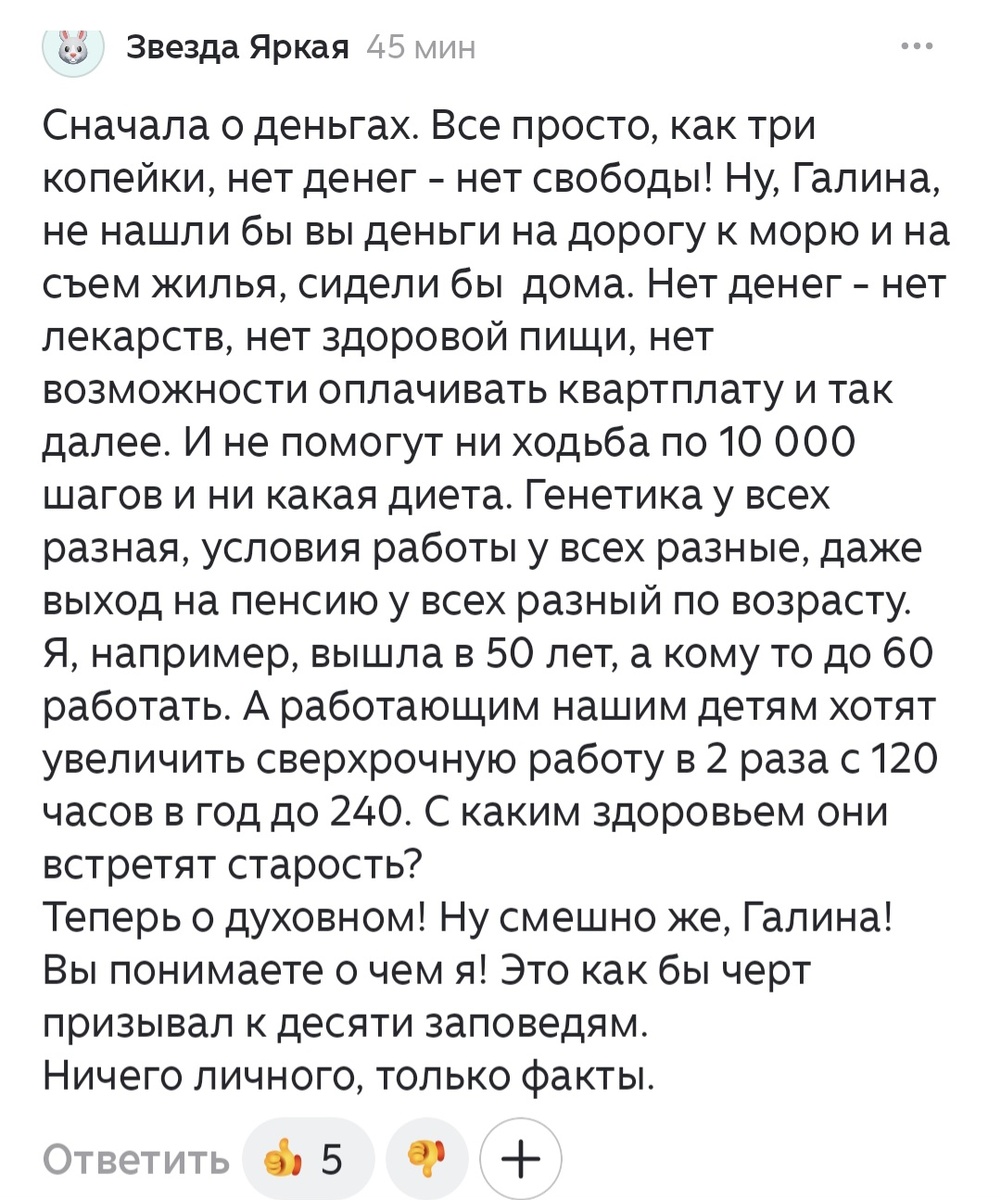 Звезда Яркая 45 мин

Сначала о деньгах. Все просто, как три копейки, нет денег - нет свободы! Ну, Галина, не нашли бы вы деньги на дорогу к морю и на съем жилья, сидели бы дома. Нет денег - нет лекарств, нет здоровой пищи, нет возможности оплачивать квартплату и так далее. И не помогут ни ходьба по 10 000 шагов и ни какая диета. Генетика у всех разная, условия работы у всех разные, даже выход на пенсию у всех разный по возрасту. Я, например, вышла в 50 лет, а кому то до 60 работать. А работающим нашим детям хотят увеличить сверхрочную работу в 2 раза с 120 часов в год до 240. С каким здоровьем они встретят старость?
Теперь о духовном! Ну смешно же, Галина! Вы понимаете о чем я! Это как бы черт призывал к десяти заповедям.
Ничего личного, только факты.

Ответить 5 +